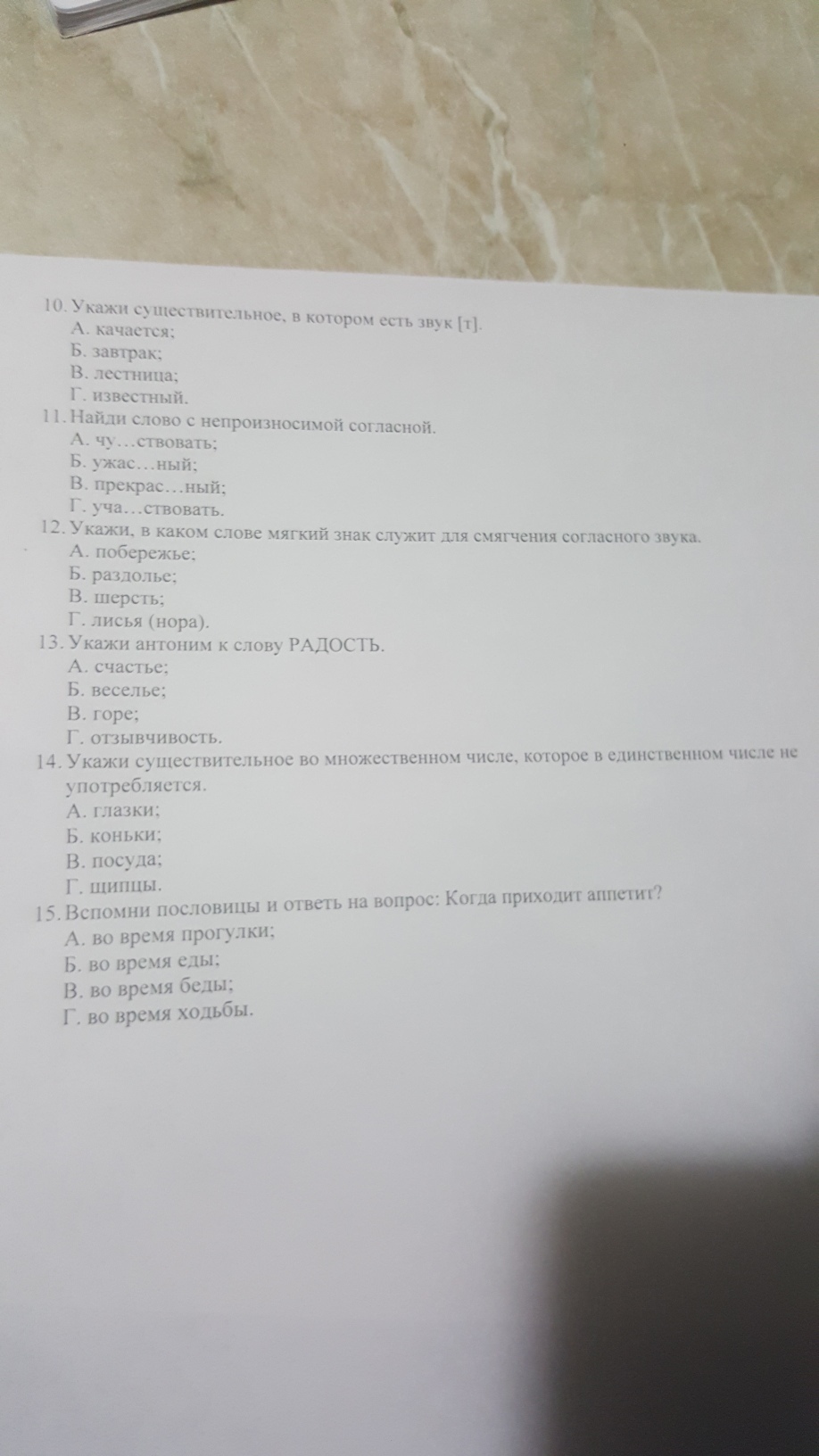 10. Укажи существительное, в котором есть звук [т].
А. качается;
Б. завтрак;
В. лестница;
Г. известный.
11. Найди слово с непроизносимой согласной.
А. чу…ствовать;
Б. ужас…ный;
В. прекрас…ный;
Г. уча…ствовать.
12. Укажи, в каком слове мягкий знак служит для смягчения согласного звука.
А. побережье;
Б. раздолье;
В. шерсть;
Г. лисья (нора).
13. Укажи антоним к слову РАДОСТЬ.
А. счастье;
Б. веселье;
В. горе;
Г. отзывчивость.
14. Укажи существительное во множественном числе, которое в единственном числе не употребляется.
А. глазки;
Б. коньки;
В. посуда;
Г. щипцы.
15. Вспомни пословицы и ответь на вопрос: Когда приходит аппетит?
А. во время прогулки;
Б. во время еды;
В. во время беды;
Г. во время ходьбы.